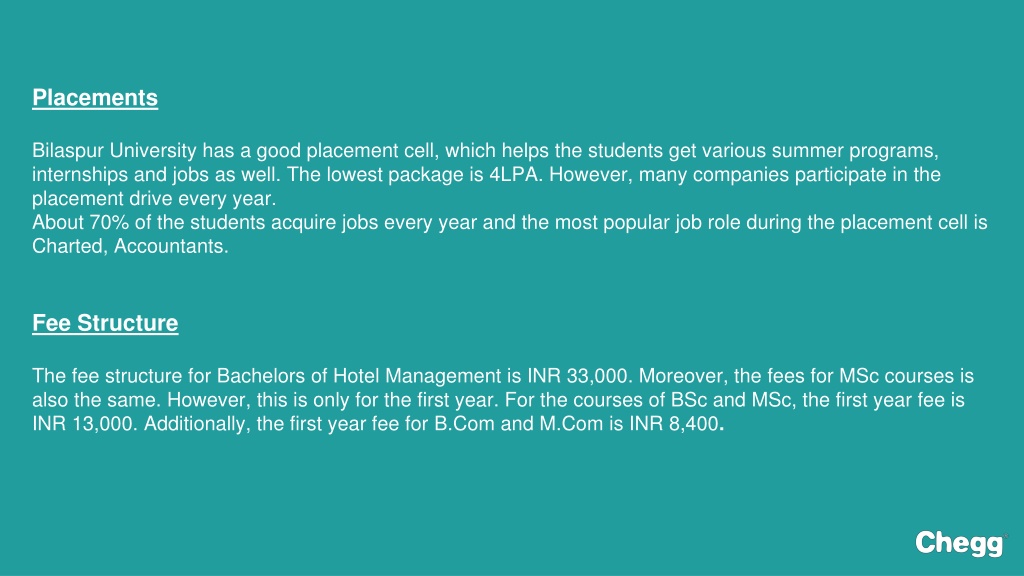 Placements

Bilaspur University has a good placement cell, which helps the students get various summer programs, internships and jobs as well. The lowest package is 4LPA. However, many companies participate in the placement drive every year.
About 70% of the students acquire jobs every year and the most popular job role during the placement cell is Charted, Accountants.

Fee Structure

The fee structure for Bachelors of Hotel Management is INR 33,000. Moreover, the fees for MSc courses is also the same. However, this is only for the first year. For the courses of BSc and MSc, the first year fee is INR 13,000. Additionally, the first year fee for B.Com and M.Com is INR 8,400.

Chegg